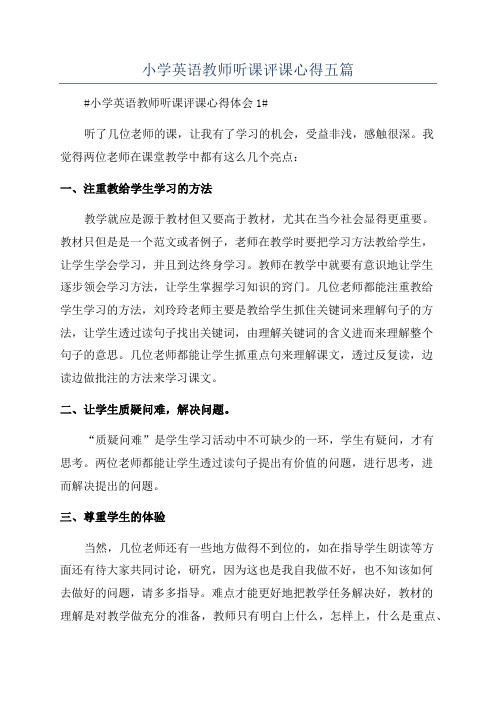 小学英语教师听课评课心得五篇

#小学英语教师听课评课心得体会 1#

听了几位老师的课，让我有了学习的机会，受益非浅，感触很深。我觉得两位老师在课堂教学中都有这么几个亮点：

一、注重教给学生学习的方法

教学就应是源于教材但又要高于教材，尤其在当今社会显得更重要。教材只但是是一个范文或者例子，老师在教学时要把学习方法教给学生，让学生学会学习，并且到达终身学习。教师在教学中就要有意识地让学生逐步领会学习方法，让学生掌握学习知识的窍门。几位老师都能注重教给学生学习的方法，刘玲玲老师主要是教给学生抓住关键词来理解句子的方法，让学生透过读句子找出关键词，由理解关键词的含义进而来理解整个句子的意思。几位老师都能让学生抓重点句来理解课文，透过反复读，边读边做批注的方法来学习课文。

二、让学生质疑问难，解决问题。

“质疑问难”是学生学习活动中不可缺少的一环，学生有疑问，才有思考。两位老师都能让学生透过读句子提出有价值的问题，进行思考，进而解决提出的问题。

三、尊重学生的体验

当然，几位老师还有一些地方做得不到位的，如在指导学生朗读等方面还有待大家共同讨论，研究，因为这也是我自我做不好，也不知该如何去做好的问题，请多多指导。难点才能更好地把教学任务解决好，教材的理解是对教学做充分的准备，教师只有明白上什么，怎样上，什么是重点、